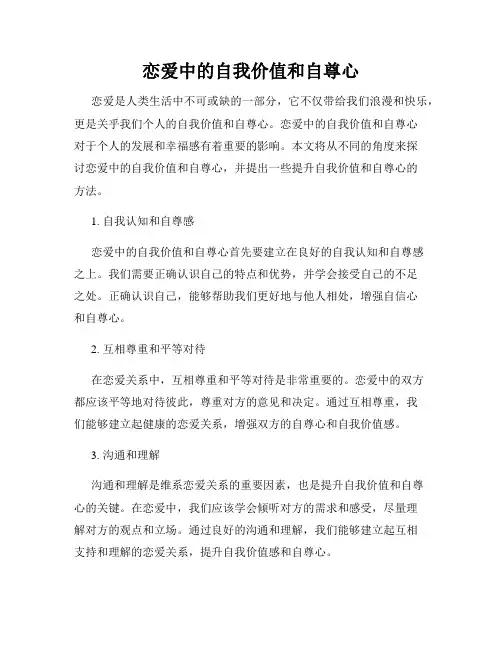 恋爱中的自我价值和自尊心

恋爱是人类生活中不可或缺的一部分，它不仅带给我们浪漫和快乐，更是关乎我们个人的自我价值和自尊心。恋爱中的自我价值和自尊心对于个人的发展和幸福感有着重要的影响。本文将从不同的角度来探讨恋爱中的自我价值和自尊心，并提出一些提升自我价值和自尊心的方法。

1. 自我认知和自尊感

恋爱中的自我价值和自尊心首先要建立在良好的自我认知和自尊感之上。我们需要正确认识自己的特点和优势，并学会接受自己的不足之处。正确认识自己，能够帮助我们更好地与他人相处，增强自信心和自尊心。

2. 互相尊重和平等对待

在恋爱关系中，互相尊重和平等对待是非常重要的。恋爱中的双方都应该平等地对待彼此，尊重对方的意见和决定。通过互相尊重，我们能够建立起健康的恋爱关系，增强双方的自尊心和自我价值感。

3. 沟通和理解

沟通和理解是维系恋爱关系的重要因素，也是提升自我价值和自尊心的关键。在恋爱中，我们应该学会倾听对方的需求和感受，尽量理解对方的观点和立场。通过良好的沟通和理解，我们能够建立起互相支持和理解的恋爱关系，提升自我价值感和自尊心。